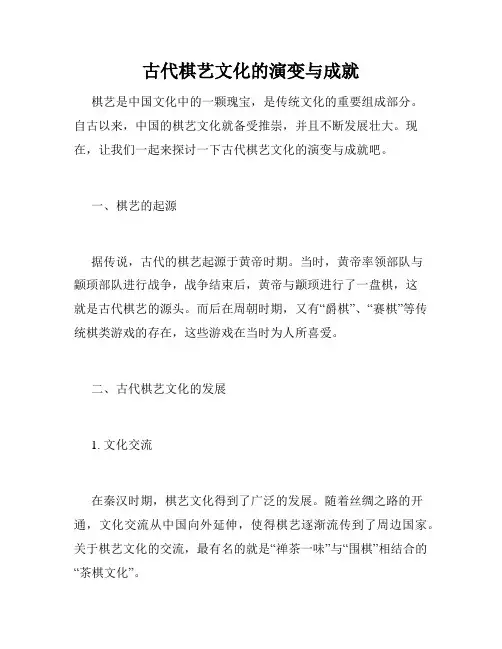 古代棋艺文化的演变与成就

棋艺是中国文化中的一颗瑰宝，是传统文化的重要组成部分。自古以来，中国的棋艺文化就备受推崇，并且不断发展壮大。现在，让我们一起来探讨一下古代棋艺文化的演变与成就吧。

一、棋艺的起源

据传说，古代的棋艺起源于黄帝时期。当时，黄帝率领部队与颛顼部队进行战争，战争结束后，黄帝与颛顼进行了一盘棋，这就是古代棋艺的源头。而后在周朝时期，又有“爵棋”、“赛棋”等传统棋类游戏的存在，这些游戏在当时为人所喜爱。

二、古代棋艺文化的发展

1. 文化交流

在秦汉时期，棋艺文化得到了广泛的发展。随着丝绸之路的开通，文化交流从中国向外延伸，使得棋艺逐渐流传到了周边国家。关于棋艺文化的交流，最有名的就是“禅茶一味”与“围棋”相结合的“茶棋文化”。